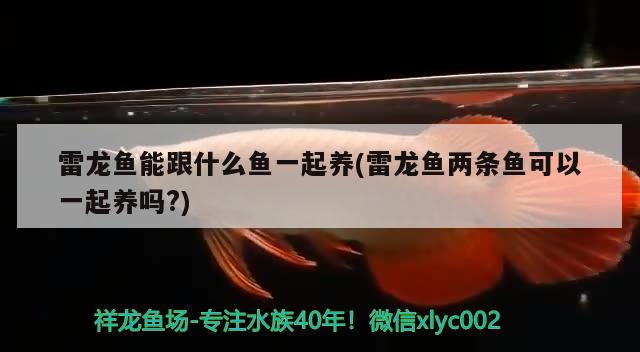 雷龙鱼能跟什么鱼一起养(雷龙鱼两条鱼可以一起养吗?)

祥龙鱼场-专注水族40年！微信xlyc002